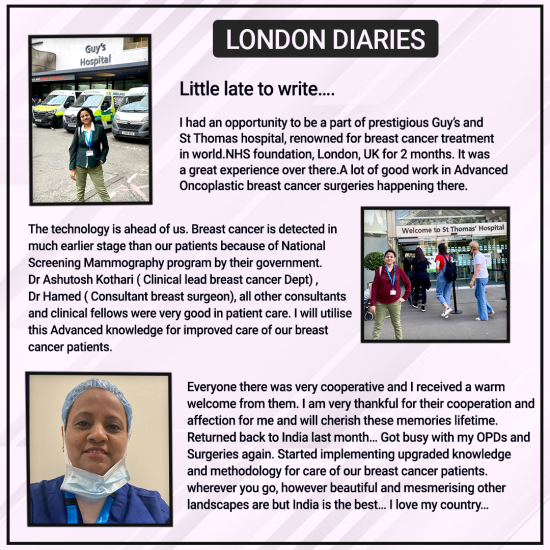 LONDON DIARIES

Guy's Hospital

Little late to write….

I had an opportunity to be a part of prestigious Guy's and St Thomas hospital, renowned for breast cancer treatment in world.NHS foundation, London, UK for 2 months. It was a great experience over there.A lot of good work in Advanced Oncoplastic breast cancer surgeries happening there.

The technology is ahead of us. Breast cancer is detected in much earlier stage than our patients because of National Screening Mammography program by their government. Dr Ashutosh Kothari ( Clinical lead breast cancer Dept) , Dr Hamed ( Consultant breast surgeon), all other consultants and clinical fellows were very good in patient care. I will utilise this Advanced knowledge for improved care of our breast cancer patients.

Welcome to St Thomas' Hospital

Everyone there was very cooperative and I received a warm welcome from them. I am very thankful for their cooperation and affection for me and will cherish these memories lifetime. Returned back to India last month… Got busy with my OPDs and Surgeries again. Started implementing upgraded knowledge and methodology for care of our breast cancer patients. wherever you go, however beautiful and mesmerising other landscapes are but India is the best… I love my country…